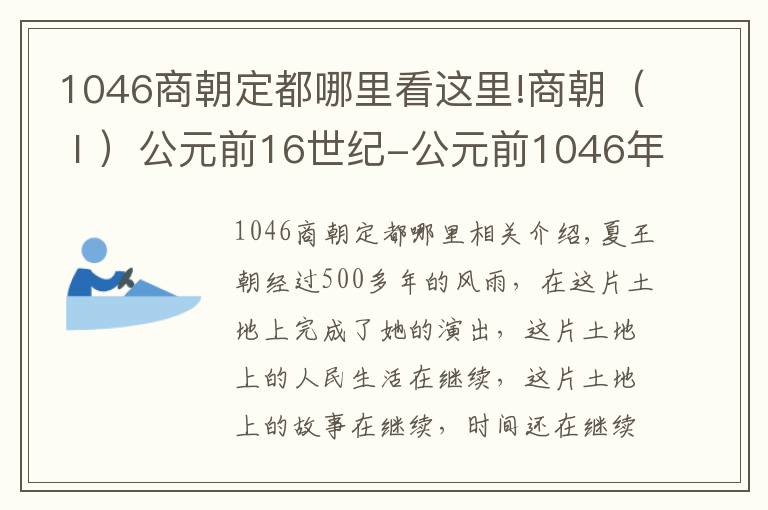 1046商朝定都哪里看这里!商朝（Ｉ）公元前16世纪-公元前1046年

1046商朝定都哪里相关介绍,夏王朝经过500多年的风雨，在这片土地上完成了她的演出，这片土地上的人民生活在继续，这片土地上的故事在继续，时间还在继续